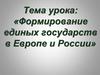 Тема урока: «Формирование единых государств в Европе и России»